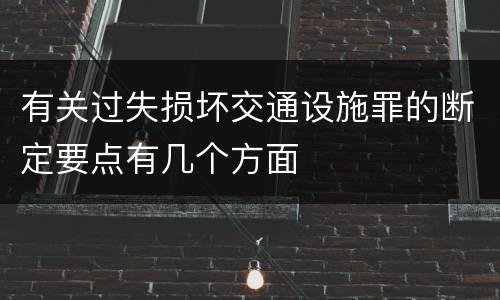 有关过失损坏交通设施罪的断定要点有几个方面